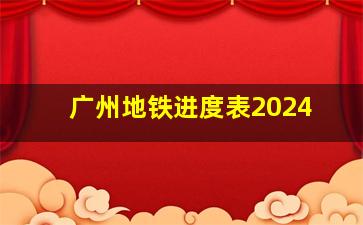 广州地铁进度表2024